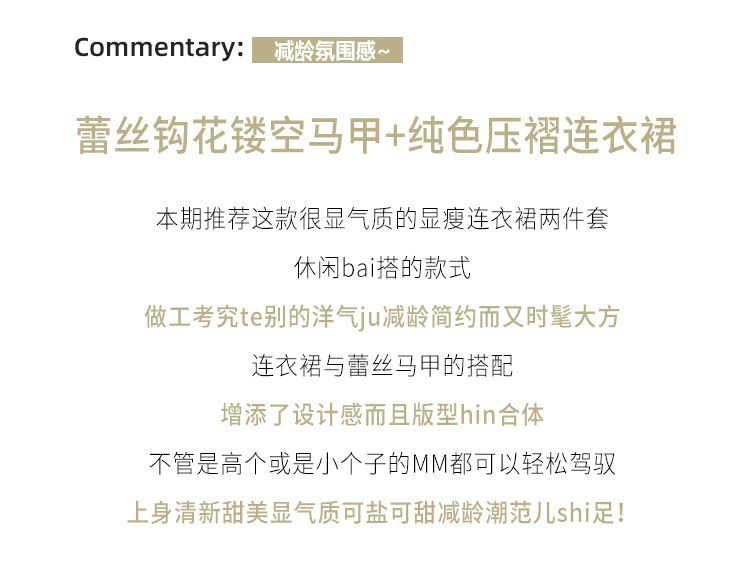 Commentary: 减龄氛围感~

蕾丝钩花镂空马甲+纯色压褶连衣裙

本期推荐这款很显气质的显瘦连衣裙两件套

休闲bai搭的款式

做工考究te别的洋气ju减龄简约而又时髦大方

连衣裙与蕾丝马甲的搭配

增添了设计感而且版型hin合体

不管是高个或是小个子的MM都可以轻松驾驭

上身清新甜美显气质可盐可甜减龄潮范儿shi足!